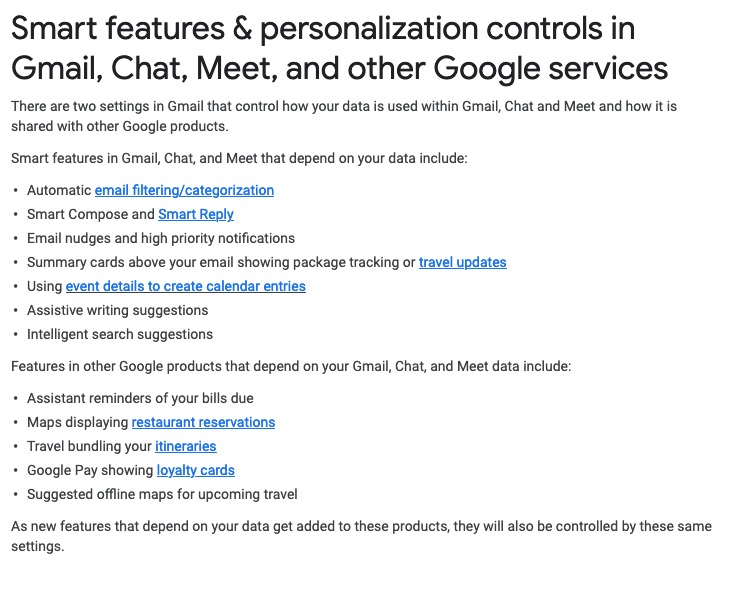 Smart features & personalization controls in Gmail, Chat, Meet, and other Google services

There are two settings in Gmail that control how your data is used within Gmail, Chat and Meet and how it is shared with other Google products.

Smart features in Gmail, Chat, and Meet that depend on your data include:

• Automatic email filtering/categorization
• Smart Compose and Smart Reply
• Email nudges and high priority notifications
• Summary cards above your email showing package tracking or travel updates
• Using event details to create calendar entries
• Assistive writing suggestions
• Intelligent search suggestions

Features in other Google products that depend on your Gmail, Chat, and Meet data include:

• Assistant reminders of your bills due
• Maps displaying restaurant reservations
• Travel bundling your itineraries
• Google Pay showing loyalty cards
• Suggested offline maps for upcoming travel

As new features that depend on your data get added to these products, they will also be controlled by these same settings.